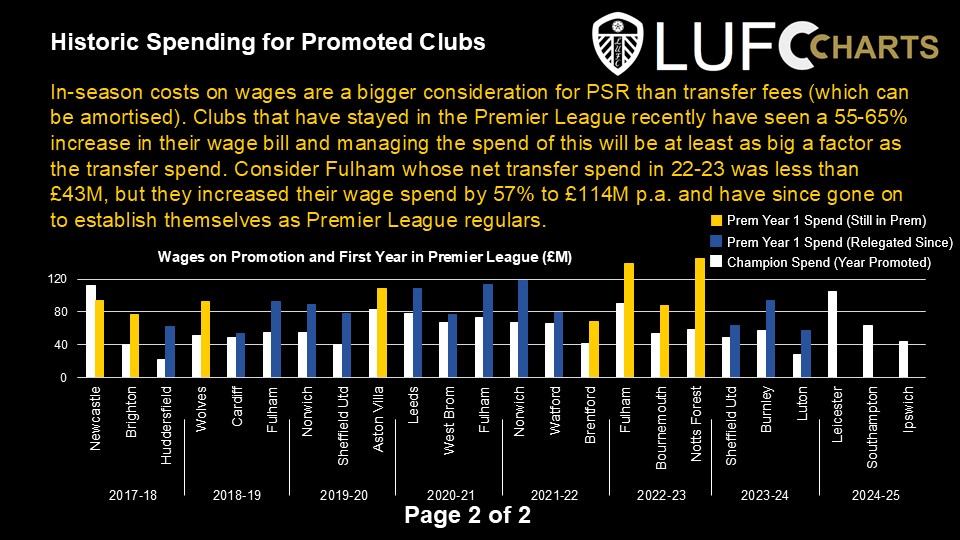 Historic Spending for Promoted Clubs

LUFC CHARTS

In-season costs on wages are a bigger consideration for PSR than transfer fees (which can be amortised). Clubs that have stayed in the Premier League recently have seen a 55-65% increase in their wage bill and managing the spend of this will be at least as big a factor as the transfer spend. Consider Fulham whose net transfer spend in 22-23 was less than £43M, but they increased their wage spend by 57% to £114M p.a. and have since gone on to establish themselves as Premier League regulars.

Prem Year 1 Spend (Still in Prem)
Prem Year 1 Spend (Relegated Since)
Champion Spend (Year Promoted)

Wages on Promotion and First Year in Premier League (£M)

120
80
40
0

Newcastle
Brighton
Huddersfield
Wolves
Cardiff
Fulham
Norwich
Sheffield Utd
Aston Villa
Leeds
West Brom
Fulham
Norwich
Watford
Brentford
Fulham
Bournemouth
Notts Forest
Sheffield Utd
Burnley
Luton
Leicester
Southampton
Ipswich

2017-18
2018-19
2019-20
2020-21
2021-22
2022-23
2023-24
2024-25

Page 2 of 2